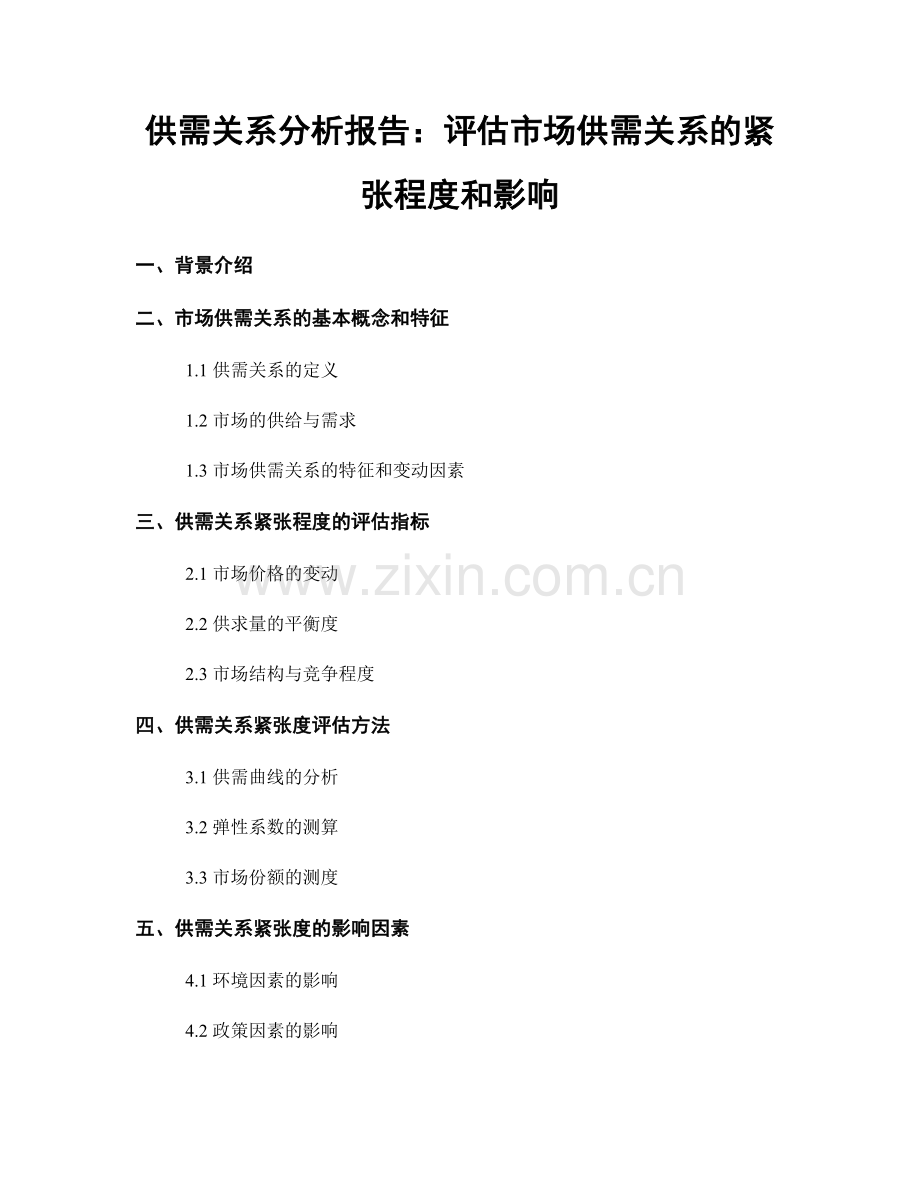 供需关系分析报告：评估市场供需关系的紧张程度和影响

一、背景介绍

二、市场供需关系的基本概念和特征

1.1 供需关系的定义

1.2 市场的供给与需求

1.3 市场供需关系的特征和变动因素

三、供需关系紧张程度的评估指标

2.1 市场价格的变动

2.2 供求量的平衡度

2.3 市场结构与竞争程度

四、供需关系紧张度评估方法

3.1 供需曲线的分析

3.2 弹性系数的测算

3.3 市场份额的测度

五、供需关系紧张度的影响因素

4.1 环境因素的影响

4.2 政策因素的影响

www.zixin.com.cn